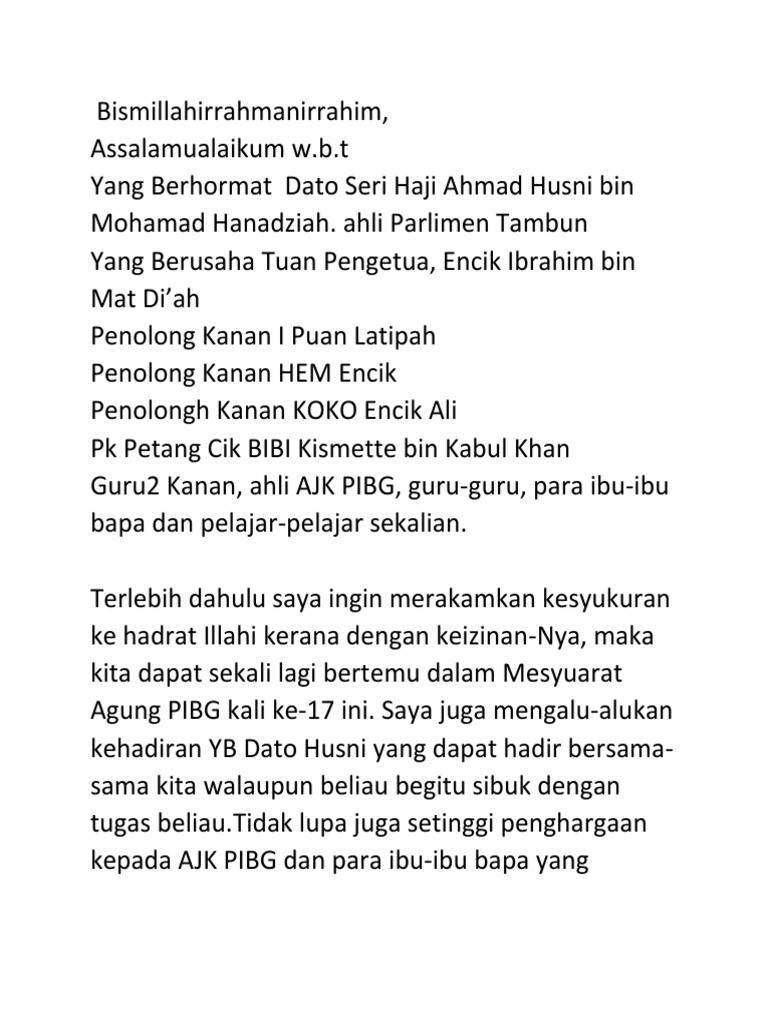 Bismillahirrahmanirrahim,
Assalamualaikum w.b.t
Yang Berhormat Dato Seri Haji Ahmad Husni bin Mohamad Hanadziah. ahli Parlimen Tambun
Yang Berusaha Tuan Pengetua, Encik Ibrahim bin Mat Di'ah
Penolong Kanan I Puan Latipah
Penolong Kanan HEM Encik
Penolongh Kanan KOKO Encik Ali
Pk Petang Cik BIBI Kismette bin Kabul Khan
Guru2 Kanan, ahli AJK PIBG, guru-guru, para ibu-ibu bapa dan pelajar-pelajar sekalian.

Terlebih dahulu saya ingin merakamkan kesyukuran ke hadrat Illahi kerana dengan keizinan-Nya, maka kita dapat sekali lagi bertemu dalam Mesyuarat Agung PIBG kali ke-17 ini. Saya juga mengalu-alukan kehadiran YB Dato Husni yang dapat hadir bersama-sama kita walaupun beliau begitu sibuk dengan tugas beliau.Tidak lupa juga setinggi penghargaan kepada AJK PIBG dan para ibu-ibu bapa yang